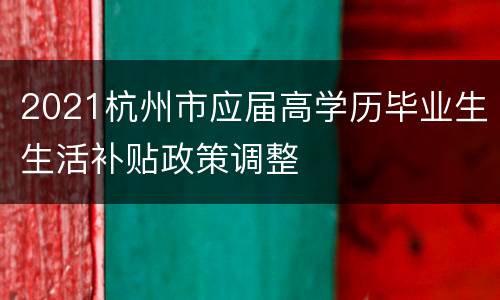 2021杭州市应届高学历毕业生生活补贴政策调整